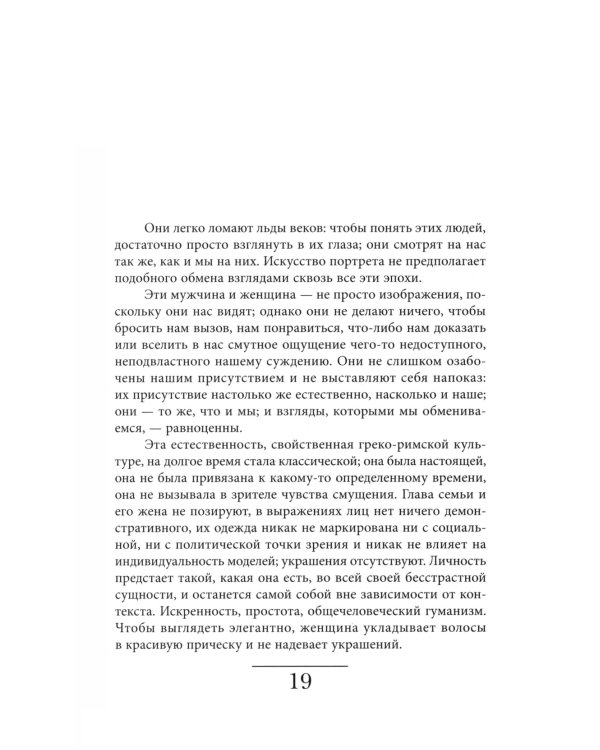 Они легко ломают льды веков: чтобы понять этих людей, достаточно просто взглянуть в их глаза; они смотрят на нас так же, как и мы на них. Искусство портрета не предполагает подобного обмена взглядами сквозь все эти эпохи.

Эти мужчина и женщина — не просто изображения, поскольку они нас видят; однако они не делают ничего, чтобы бросить нам вызов, нам понравиться, что-либо нам доказать или вселить в нас смутное ощущение чего-то недоступного, неподвластного нашему суждению. Они не слишком озабочены нашим присутствием и не выставляют себя напоказ: их присутствие настолько же естественно, насколько и наше; они — то же, что и мы; и взгляды, которыми мы обмениваемся, — равноценны.

Эта естественность, свойственная греко-римской культуре, на долгое время стала классической; она была настоящей, она не была привязана к какому-то определенному времени, она не вызывала в зрителе чувства смущения. Глава семьи и его жена не позируют, в выражениях лиц нет ничего демонстративного, их одежда никак не маркирована ни с социальной, ни с политической точки зрения и никак не влияет на индивидуальность моделей; украшения отсутствуют. Личность предстает такой, какая она есть, во всей своей бесстрастной сущности, и останется самой собой вне зависимости от контекста. Искренность, простота, общечеловеческий гуманизм. Чтобы выглядеть элегантно, женщина укладывает волосы в красивую прическу и не надевает украшений.

19